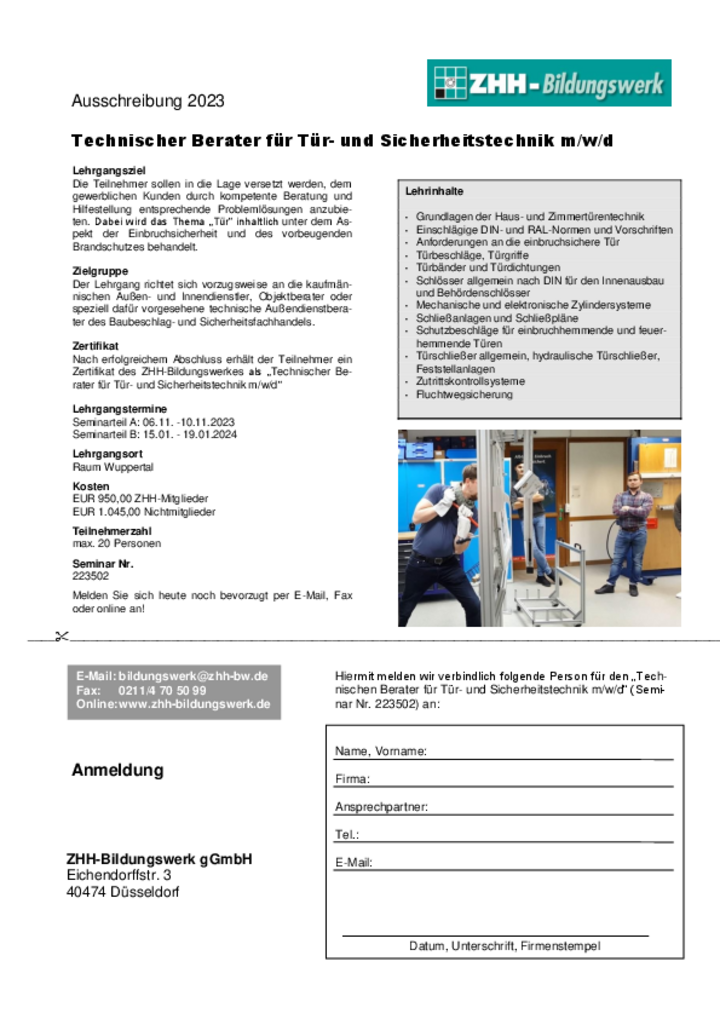 ZHH-Bildungswerk

Ausschreibung 2023

Technischer Berater für Tür- und Sicherheitstechnik m/w/d

Lehrgangsziel
Die Teilnehmer sollen in die Lage versetzt werden, dem gewerblichen Kunden durch kompetente Beratung und Hilfestellung entsprechende Problemlösungen anzubieten. Dabei wird das Thema „Tür" inhaltlich unter dem Aspekt der Einbruchsicherheit und des vorbeugenden Brandschutzes behandelt.

Zielgruppe
Der Lehrgang richtet sich vorzugsweise an die kaufmännischen Außen- und Innendienstler, Objektberater oder speziell dafür vorgesehene technische Außendienstberater des Baubeschlag- und Sicherheitsfachhandels.

Zertifikat
Nach erfolgreichem Abschluss erhält der Teilnehmer ein Zertifikat des ZHH-Bildungswerkes als „Technischer Berater für Tür- und Sicherheitstechnik m/w/d"

Lehrgangstermine
Seminarteil A: 06.11. -10.11.2023
Seminarteil B: 15.01. - 19.01.2024

Lehrgangsort
Raum Wuppertal

Kosten
EUR 950,00 ZHH-Mitglieder
EUR 1.045,00 Nichtmitglieder

Teilnehmerzahl
max. 20 Personen

Seminar Nr.
223502

Melden Sie sich heute noch bevorzugt per E-Mail, Fax oder online an!

Lehrinhalte

- Grundlagen der Haus- und Zimmertürentechnik
- Einschlägige DIN- und RAL-Normen und Vorschriften
- Anforderungen an die einbruchsichere Tür
- Türbeschläge, Türgriffe
- Türbänder und Türdichtungen
- Schlösser allgemein nach DIN für den Innenausbau und Behördenschlösser
- Mechanische und elektronische Zylindersysteme
- Schließanlagen und Schließpläne
- Schutzbeschläge für einbruchhemmende und feuerhemmende Türen
- Türschließer allgemein, hydraulische Türschließer, Feststellanlagen
- Zutrittskontrollsysteme
- Fluchtwegsicherung

E-Mail: bildungswerk@zhh-bw.de
Fax: 0211/4 70 50 99
Online: www.zhh-bildungswerk.de

Anmeldung

ZHH-Bildungswerk gGmbH
Eichendorffstr. 3
40474 Düsseldorf

Hiermit melden wir verbindlich folgende Person für den „Technischen Berater für Tür- und Sicherheitstechnik m/w/d" (Seminar Nr. 223502) an:

Name, Vorname:
Firma:
Ansprechpartner:
Tel.:
E-Mail:

Datum, Unterschrift, Firmenstempel